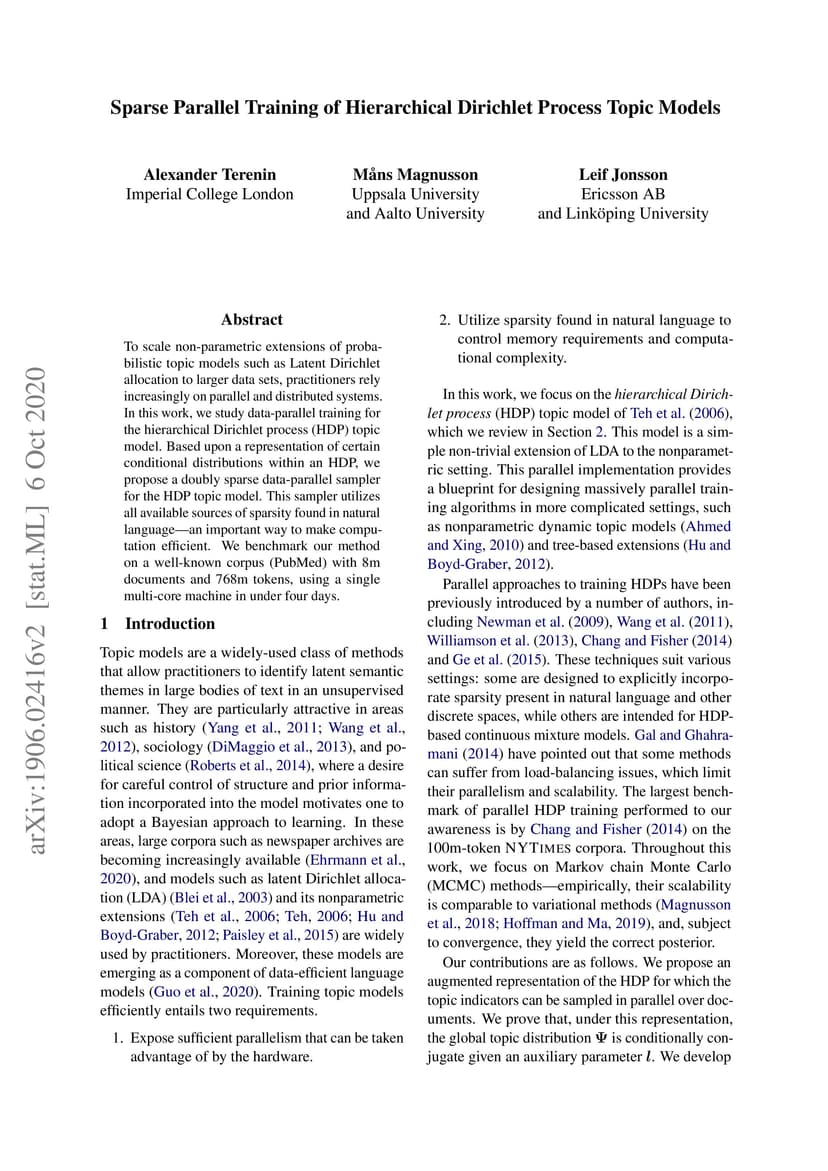 Sparse Parallel Training of Hierarchical Dirichlet Process Topic Models

Alexander Terenin
Imperial College London

Måns Magnusson
Uppsala University
and Aalto University

Leif Jonsson
Ericsson AB
and Linköping University

arXiv:1906.02416v2 [stat.ML] 6 Oct 2020

Abstract

To scale non-parametric extensions of probabilistic topic models such as Latent Dirichlet allocation to larger data sets, practitioners rely increasingly on parallel and distributed systems. In this work, we study data-parallel training for the hierarchical Dirichlet process (HDP) topic model. Based upon a representation of certain conditional distributions within an HDP, we propose a doubly sparse data-parallel sampler for the HDP topic model. This sampler utilizes all available sources of sparsity found in natural language—an important way to make computation efficient. We benchmark our method on a well-known corpus (PubMed) with 8m documents and 768m tokens, using a single multi-core machine in under four days.

1 Introduction

Topic models are a widely-used class of methods that allow practitioners to identify latent semantic themes in large bodies of text in an unsupervised manner. They are particularly attractive in areas such as history (Yang et al., 2011; Wang et al., 2012), sociology (DiMaggio et al., 2013), and political science (Roberts et al., 2014), where a desire for careful control of structure and prior information incorporated into the model motivates one to adopt a Bayesian approach to learning. In these areas, large corpora such as newspaper archives are becoming increasingly available (Ehrmann et al., 2020), and models such as latent Dirichlet allocation (LDA) (Blei et al., 2003) and its nonparametric extensions (Teh et al., 2006; Teh, 2006; Hu and Boyd-Graber, 2012; Paisley et al., 2015) are widely used by practitioners. Moreover, these models are emerging as a component of data-efficient language models (Guo et al., 2020). Training topic models efficiently entails two requirements.

1. Expose sufficient parallelism that can be taken advantage of by the hardware.

2. Utilize sparsity found in natural language to control memory requirements and computational complexity.

In this work, we focus on the hierarchical Dirichlet process (HDP) topic model of Teh et al. (2006), which we review in Section 2. This model is a simple non-trivial extension of LDA to the nonparametric setting. This parallel implementation provides a blueprint for designing massively parallel training algorithms in more complicated settings, such as nonparametric dynamic topic models (Ahmed and Xing, 2010) and tree-based extensions (Hu and Boyd-Graber, 2012).

Parallel approaches to training HDPs have been previously introduced by a number of authors, including Newman et al. (2009), Wang et al. (2011), Williamson et al. (2013), Chang and Fisher (2014) and Ge et al. (2015). These techniques suit various settings: some are designed to explicitly incorporate sparsity present in natural language and other discrete spaces, while others are intended for HDP-based continuous mixture models. Gal and Ghahramani (2014) have pointed out that some methods can suffer from load-balancing issues, which limit their parallelism and scalability. The largest benchmark of parallel HDP training performed to our awareness is by Chang and Fisher (2014) on the 100m-token NYTIMES corpora. Throughout this work, we focus on Markov chain Monte Carlo (MCMC) methods—empirically, their scalability is comparable to variational methods (Magnusson et al., 2018; Hoffman and Ma, 2019), and, subject to convergence, they yield the correct posterior.

Our contributions are as follows. We propose an augmented representation of the HDP for which the topic indicators can be sampled in parallel over documents. We prove that, under this representation, the global topic distribution $\Psi$ is conditionally conjugate given an auxiliary parameter $l$. We develop